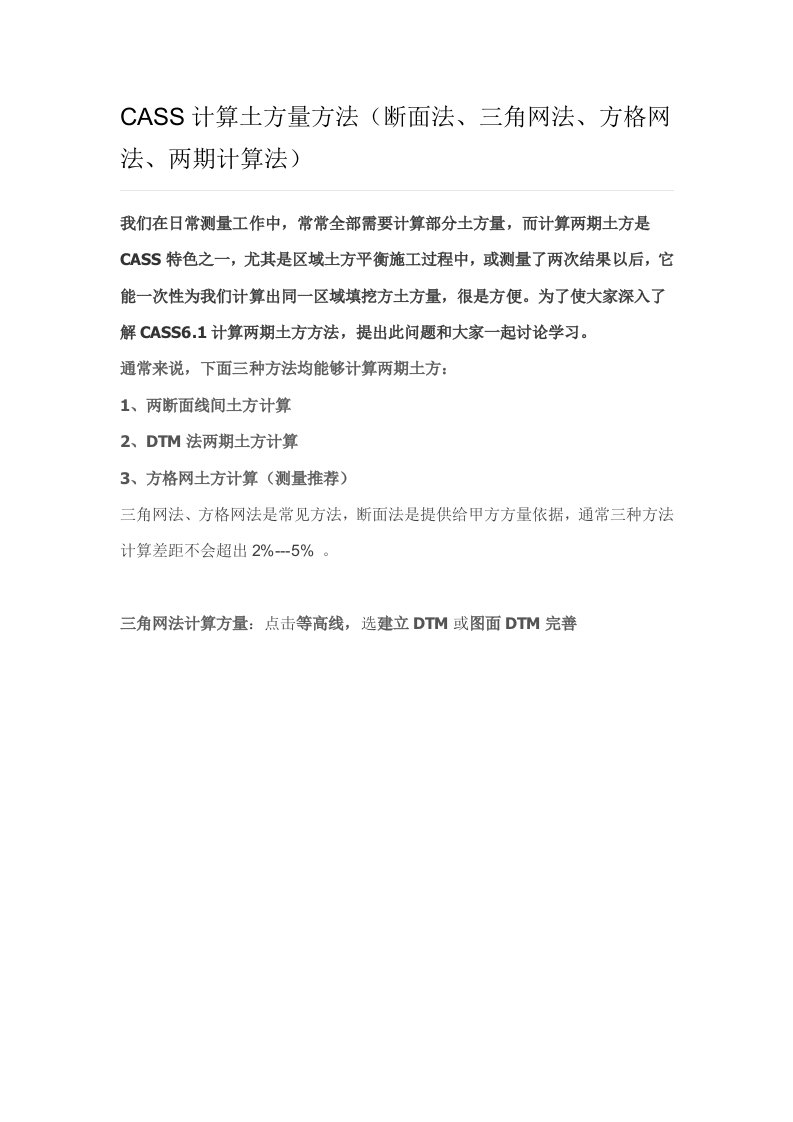 CASS 计算土方量方法（断面法、三角网法、方格网法、两期计算法）

我们在日常测量工作中，常常全部需要计算部分土方量，而计算两期土方是 CASS 特色之一，尤其是区域土方平衡施工过程中，或测量了两次结果以后，它能一次性为我们计算出同一区域填挖方土方量，很是方便。为了使大家深入了解 CASS6.1 计算两期土方方法，提出此问题和大家一起讨论学习。

通常来说，下面三种方法均能够计算两期土方：

1、两断面线间土方计算

2、DTM 法两期土方计算

3、方格网土方计算（测量推荐）

三角网法、方格网法是常见方法，断面法是提供给甲方方量依据，通常三种方法计算差距不会超出 2%---5% 。

三角网法计算方量：点击等高线，选建立 DTM 或图面 DTM 完善